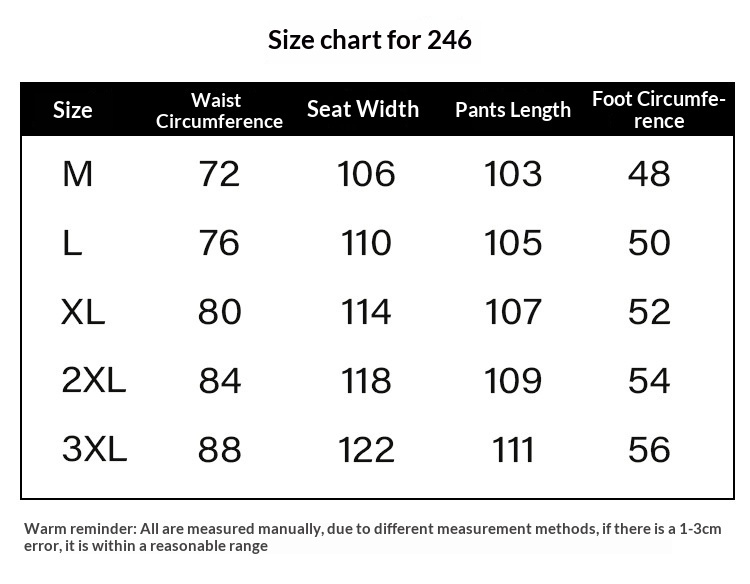 Size chart for 246

| Size | Waist Circumference | Seat Width | Pants Length | Foot Circumference |
|---|---|---|---|---|
| M | 72 | 106 | 103 | 48 |
| L | 76 | 110 | 105 | 50 |
| XL | 80 | 114 | 107 | 52 |
| 2XL | 84 | 118 | 109 | 54 |
| 3XL | 88 | 122 | 111 | 56 |

Warm reminder: All are measured manually, due to different measurement methods, if there is a 1-3cm error, it is within a reasonable range